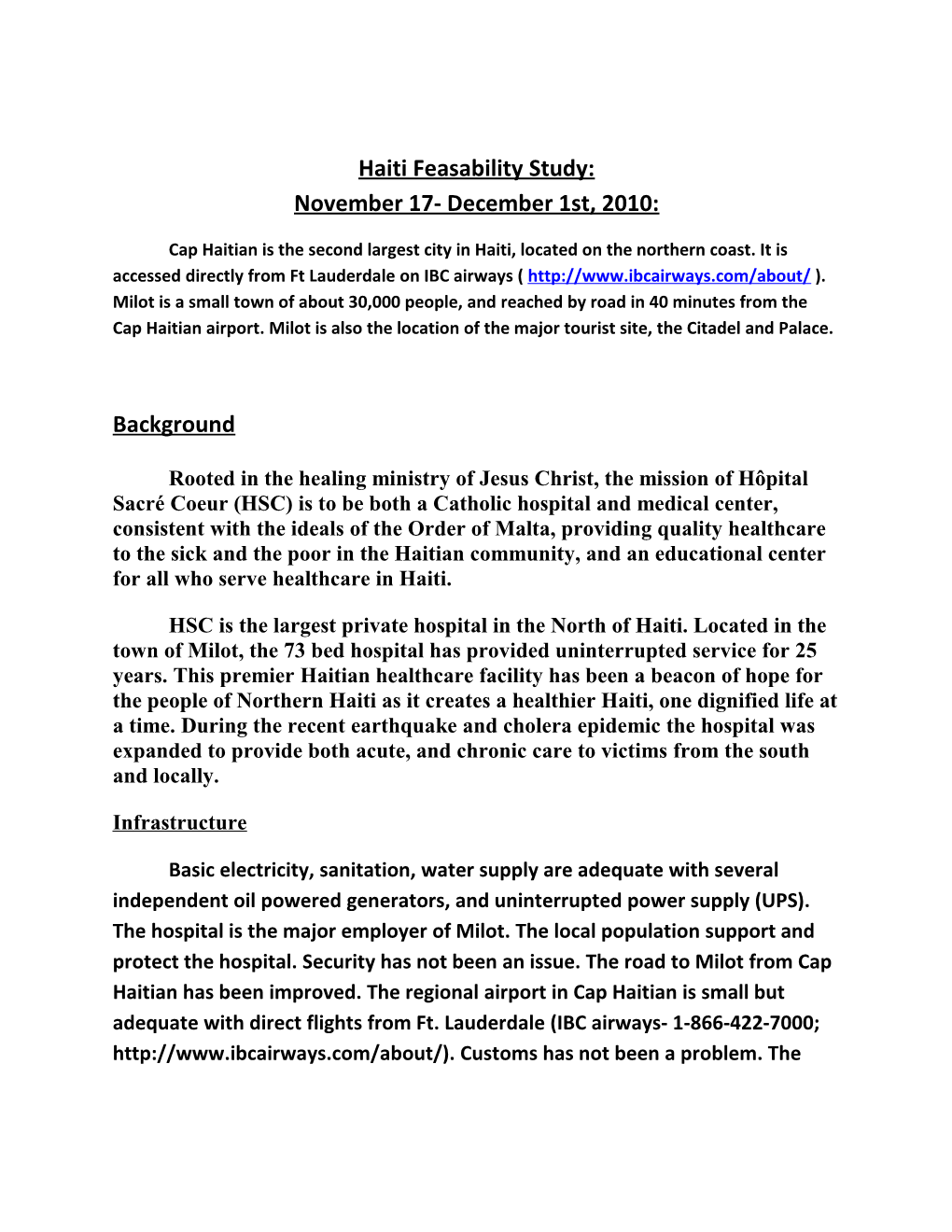 Haiti Feasability Study:
November 17- December 1st, 2010:

Cap Haitian is the second largest city in Haiti, located on the northern coast. It is accessed directly from Ft Lauderdale on IBC airways ( http://www.ibcairways.com/about/ ). Milot is a small town of about 30,000 people, and reached by road in 40 minutes from the Cap Haitian airport. Milot is also the location of the major tourist site, the Citadel and Palace.

Background

Rooted in the healing ministry of Jesus Christ, the mission of Hôpital Sacré Coeur (HSC) is to be both a Catholic hospital and medical center, consistent with the ideals of the Order of Malta, providing quality healthcare to the sick and the poor in the Haitian community, and an educational center for all who serve healthcare in Haiti.

HSC is the largest private hospital in the North of Haiti. Located in the town of Milot, the 73 bed hospital has provided uninterrupted service for 25 years. This premier Haitian healthcare facility has been a beacon of hope for the people of Northern Haiti as it creates a healthier Haiti, one dignified life at a time. During the recent earthquake and cholera epidemic the hospital was expanded to provide both acute, and chronic care to victims from the south and locally.

Infrastructure

Basic electricity, sanitation, water supply are adequate with several independent oil powered generators, and uninterrupted power supply (UPS). The hospital is the major employer of Milot. The local population support and protect the hospital. Security has not been an issue. The road to Milot from Cap Haitian has been improved. The regional airport in Cap Haitian is small but adequate with direct flights from Ft. Lauderdale (IBC airways- 1-866-422-7000; http://www.ibcairways.com/about/). Customs has not been a problem. The